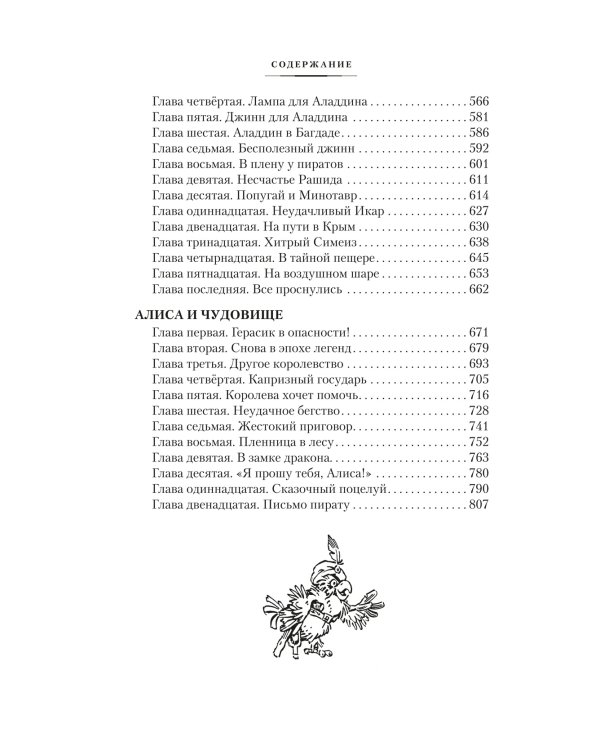 СОДЕРЖАНИЕ

Глава четвёртая. Лампа для Аладдина 566
Глава пятая. Джинн для Аладдина 581
Глава шестая. Аладдин в Багдаде 586
Глава седьмая. Бесполезный джинн 592
Глава восьмая. В плену у пиратов 601
Глава девятая. Несчастье Рашида 611
Глава десятая. Попугай и Минотавр 614
Глава одиннадцатая. Неудачливый Икар 627
Глава двенадцатая. На пути в Крым 630
Глава тринадцатая. Хитрый Симеиз 638
Глава четырнадцатая. В тайной пещере 645
Глава пятнадцатая. На воздушном шаре 653
Глава последняя. Все проснулись 662

АЛИСА И ЧУДОВИЩЕ
Глава первая. Герасик в опасности! 671
Глава вторая. Снова в эпохе легенд 679
Глава третья. Другое королевство 693
Глава четвёртая. Капризный государь 705
Глава пятая. Королева хочет помочь 716
Глава шестая. Неудачное бегство 728
Глава седьмая. Жестокий приговор 741
Глава восьмая. Пленница в лесу 752
Глава девятая. В замке дракона 763
Глава десятая. «Я прошу тебя, Алиса!» 780
Глава одиннадцатая. Сказочный поцелуй 790
Глава двенадцатая. Письмо пирату 807